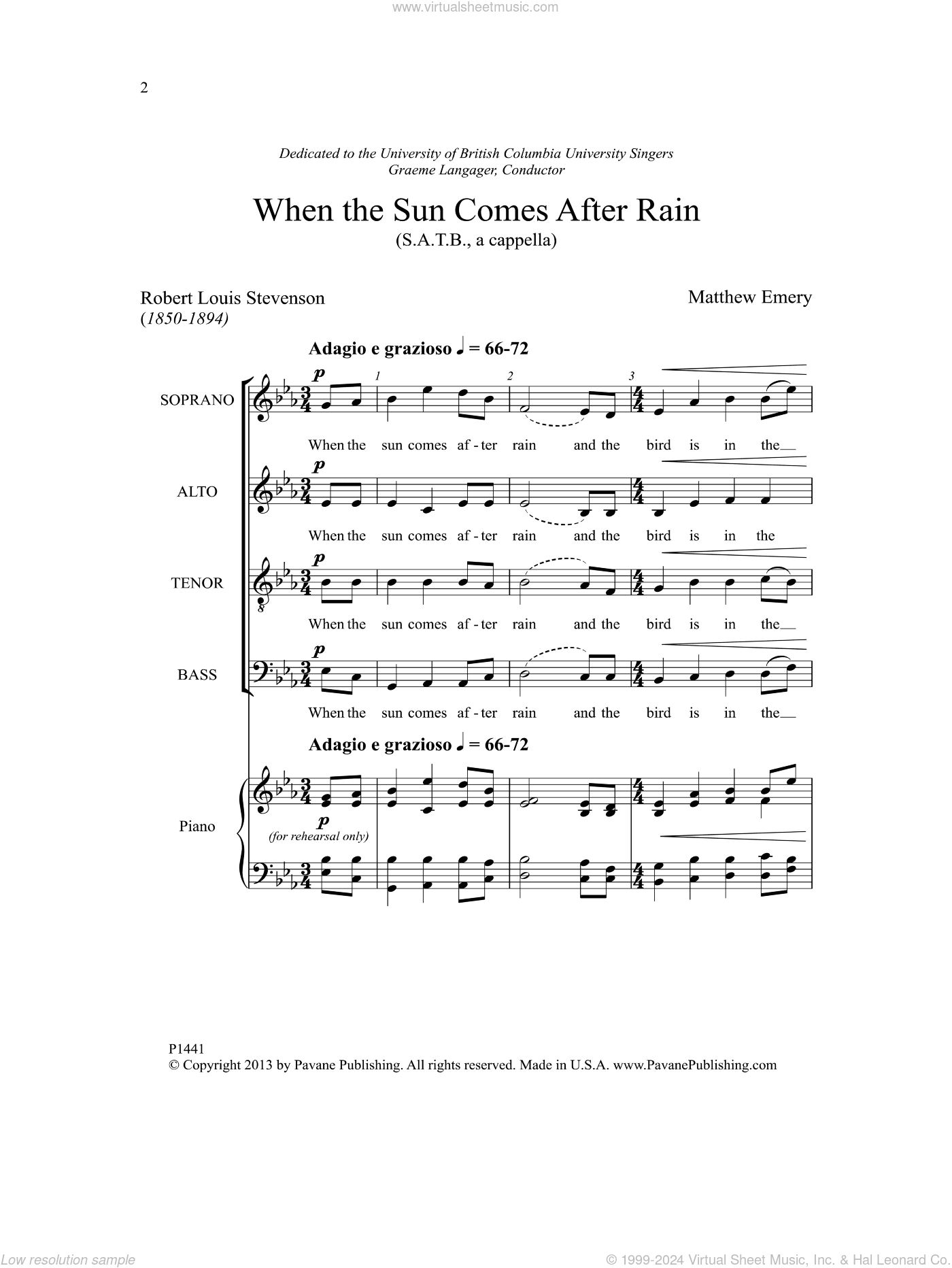 www.virtualsheetmusic.com

2

Dedicated to the University of British Columbia University Singers
Graeme Langager, Conductor

When the Sun Comes After Rain
(S.A.T.B., a cappella)

Robert Louis Stevenson
(1850-1894)

Matthew Emery

Adagio e grazioso ♩ = 66-72

SOPRANO

p

1 2 3

When the sun comes af - ter rain and the bird is in the

ALTO

p

When the sun comes af - ter rain and the bird is in the

TENOR

p

When the sun comes af - ter rain and the bird is in the

BASS

p

When the sun comes af - ter rain and the bird is in the

Adagio e grazioso ♩ = 66-72

Piano

p
(for rehearsal only)

P1441
© Copyright 2013 by Pavane Publishing. All rights reserved. Made in U.S.A. www.PavanePublishing.com

Low resolution sample

© 1999-2024 Virtual Sheet Music, Inc. & Hal Leonard Co.